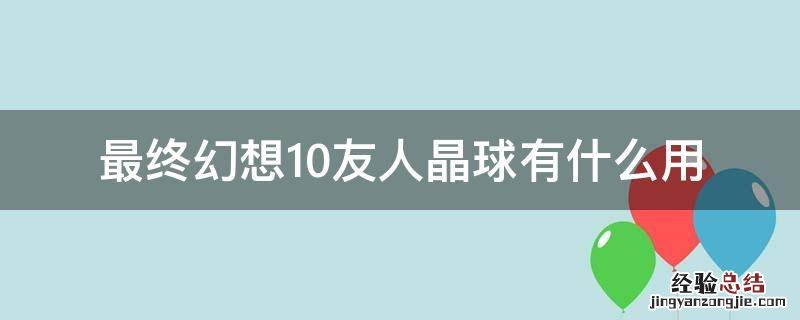 最终幻想10友人晶球有什么用

经验总结
jingyanzongjie.com